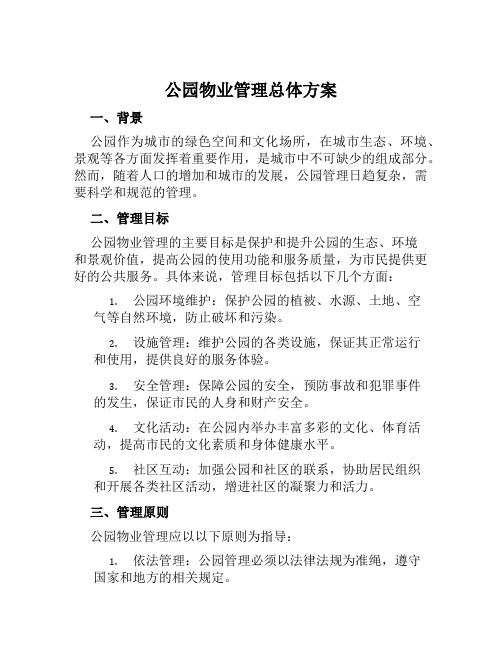 公园物业管理总体方案

一、背景

公园作为城市的绿色空间和文化场所，在城市生态、环境、景观等各方面发挥着重要作用，是城市中不可缺少的组成部分。然而，随着人口的增加和城市的发展，公园管理日趋复杂，需要科学和规范的管理。

二、管理目标

公园物业管理的主要目标是保护和提升公园的生态、环境和景观价值，提高公园的使用功能和服务质量，为市民提供更好的公共服务。具体来说，管理目标包括以下几个方面：

1. 公园环境维护：保护公园的植被、水源、土地、空气等自然环境，防止破坏和污染。

2. 设施管理：维护公园的各类设施，保证其正常运行和使用，提供良好的服务体验。

3. 安全管理：保障公园的安全，预防事故和犯罪事件的发生，保证市民的人身和财产安全。

4. 文化活动：在公园内举办丰富多彩的文化、体育活动，提高市民的文化素质和身体健康水平。

5. 社区互动：加强公园和社区的联系，协助居民组织和开展各类社区活动，增进社区的凝聚力和活力。

三、管理原则

公园物业管理应以以下原则为指导：

1. 依法管理：公园管理必须以法律法规为准绳，遵守国家和地方的相关规定。